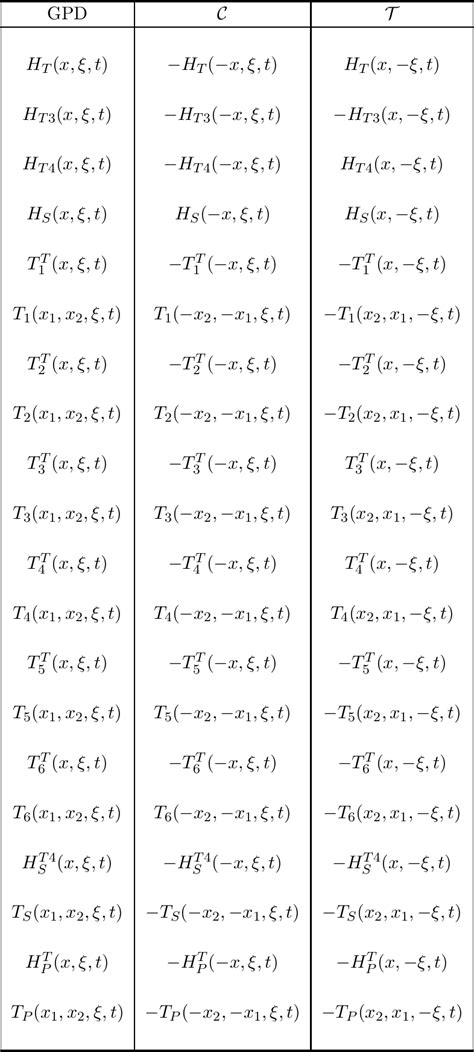 | GPD | $\mathcal{C}$ | $\mathcal{T}$ |
|---|---|---|
| $H_T(x,\xi,t)$ | $-H_T(-x,\xi,t)$ | $H_T(x,-\xi,t)$ |
| $H_{T3}(x,\xi,t)$ | $-H_{T3}(-x,\xi,t)$ | $-H_{T3}(x,-\xi,t)$ |
| $H_{T4}(x,\xi,t)$ | $-H_{T4}(-x,\xi,t)$ | $H_{T4}(x,-\xi,t)$ |
| $H_S(x,\xi,t)$ | $H_S(-x,\xi,t)$ | $H_S(x,-\xi,t)$ |
| $T_1^T(x,\xi,t)$ | $-T_1^T(-x,\xi,t)$ | $-T_1^T(x,-\xi,t)$ |
| $T_1(x_1,x_2,\xi,t)$ | $T_1(-x_2,-x_1,\xi,t)$ | $-T_1(x_2,x_1,-\xi,t)$ |
| $T_2^T(x,\xi,t)$ | $-T_2^T(-x,\xi,t)$ | $-T_2^T(x,-\xi,t)$ |
| $T_2(x_1,x_2,\xi,t)$ | $T_2(-x_2,-x_1,\xi,t)$ | $-T_2(x_2,x_1,-\xi,t)$ |
| $T_3^T(x,\xi,t)$ | $-T_3^T(-x,\xi,t)$ | $T_3^T(x,-\xi,t)$ |
| $T_3(x_1,x_2,\xi,t)$ | $T_3(-x_2,-x_1,\xi,t)$ | $T_3(x_2,x_1,-\xi,t)$ |
| $T_4^T(x,\xi,t)$ | $-T_4^T(-x,\xi,t)$ | $T_4^T(x,-\xi,t)$ |
| $T_4(x_1,x_2,\xi,t)$ | $T_4(-x_2,-x_1,\xi,t)$ | $T_4(x_2,x_1,-\xi,t)$ |
| $T_5^T(x,\xi,t)$ | $-T_5^T(-x,\xi,t)$ | $-T_5^T(x,-\xi,t)$ |
| $T_5(x_1,x_2,\xi,t)$ | $T_5(-x_2,-x_1,\xi,t)$ | $-T_5(x_2,x_1,-\xi,t)$ |
| $T_6^T(x,\xi,t)$ | $-T_6^T(-x,\xi,t)$ | $-T_6^T(x,-\xi,t)$ |
| $T_6(x_1,x_2,\xi,t)$ | $T_6(-x_2,-x_1,\xi,t)$ | $-T_6(x_2,x_1,-\xi,t)$ |
| $H_S^{T4}(x,\xi,t)$ | $-H_S^{T4}(-x,\xi,t)$ | $-H_S^{T4}(x,-\xi,t)$ |
| $T_S(x_1,x_2,\xi,t)$ | $-T_S(-x_2,-x_1,\xi,t)$ | $-T_S(x_2,x_1,-\xi,t)$ |
| $H_P^T(x,\xi,t)$ | $-H_P^T(-x,\xi,t)$ | $-H_P^T(x,-\xi,t)$ |
| $T_P(x_1,x_2,\xi,t)$ | $-T_P(-x_2,-x_1,\xi,t)$ | $-T_P(x_2,x_1,-\xi,t)$ |